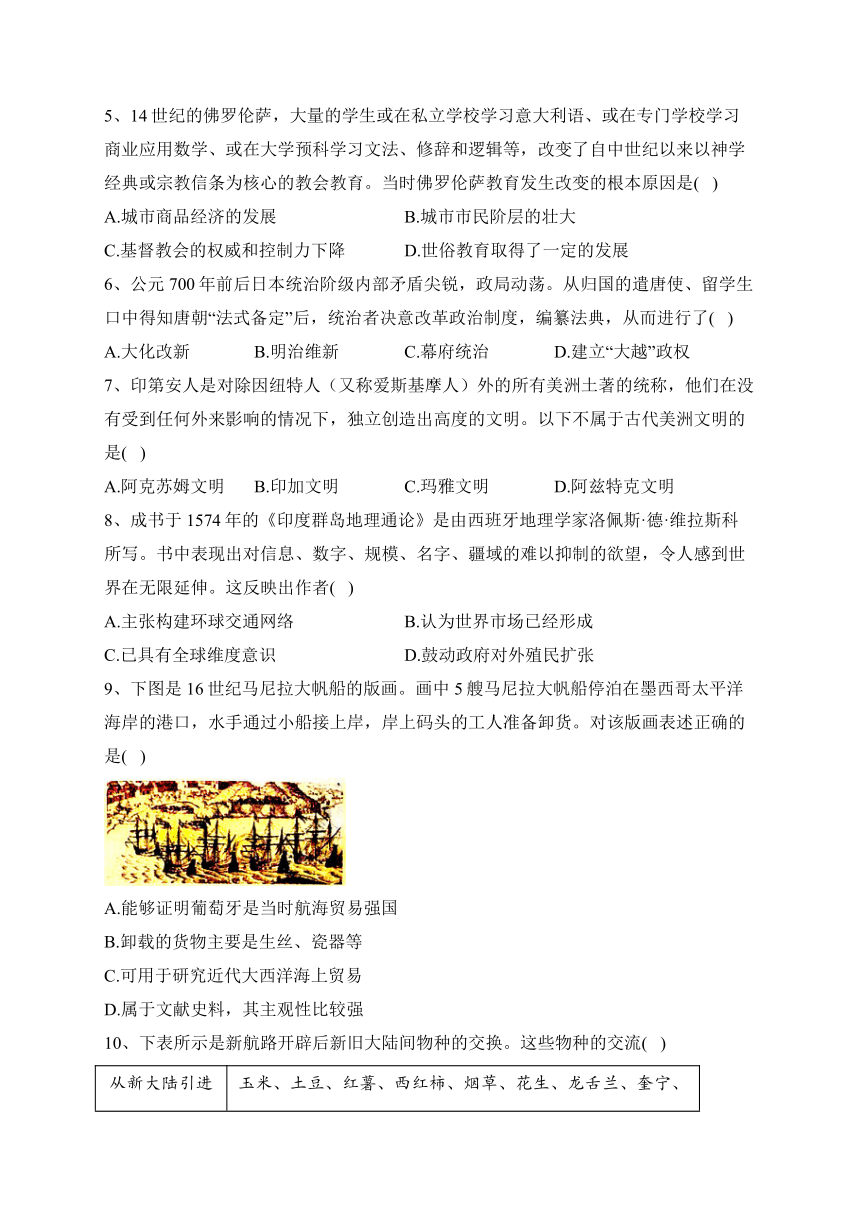 5、14 世纪的佛罗伦萨，大量的学生或在私立学校学习意大利语、或在专门学校学习商业应用数学、或在大学预科学习文法、修辞和逻辑等，改变了自中世纪以来以神学经典或宗教信条为核心的教会教育。当时佛罗伦萨教育发生改变的根本原因是( )

A.城市商品经济的发展
B.城市市民阶层的壮大
C.基督教会的权威和控制力下降
D.世俗教育取得了一定的发展

6、公元 700 年前后日本统治阶级内部矛盾尖锐，政局动荡。从归国的遣唐使、留学生口中得知唐朝“法式备定”后，统治者决意改革政治制度，编纂法典，从而进行了( )

A.大化改新
B.明治维新
C.幕府统治
D.建立“大越”政权

7、印第安人是对除因纽特人（又称爱斯基摩人）外的所有美洲土著的统称，他们在没有受到任何外来影响的情况下，独立创造出高度的文明。以下不属于古代美洲文明的是( )

A.阿克苏姆文明
B.印加文明
C.玛雅文明
D.阿兹特克文明

8、成书于 1574 年的《印度群岛地理通论》是由西班牙地理学家洛佩斯·德·维拉斯科所写。书中表现出对信息、数字、规模、名字、疆域的难以抑制的欲望，令人感到世界在无限延伸。这反映出作者( )

A.主张构建环球交通网络
B.认为世界市场已经形成
C.已具有全球维度意识
D.鼓动政府对外殖民扩张

9、下图是 16 世纪马尼拉大帆船的版画。画中 5 艘马尼拉大帆船停泊在墨西哥太平洋海岸的港口，水手通过小船接上岸，岸上码头的工人准备卸货。对该版画表述正确的是( )

A.能够证明葡萄牙是当时航海贸易强国
B.卸载的货物主要是生丝、瓷器等
C.可用于研究近代大西洋海上贸易
D.属于文献史料，其主观性比较强

10、下表所示是新航路开辟后新旧大陆间物种的交换。这些物种的交流( )

| 从新大陆引进 | 玉米、土豆、红薯、西红柿、烟草、花生、龙舌兰、奎宁、 |
|---|---|